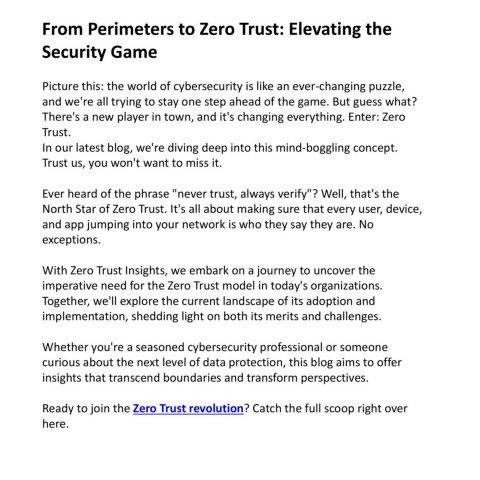 From Perimeters to Zero Trust: Elevating the Security Game

Picture this: the world of cybersecurity is like an ever-changing puzzle, and we're all trying to stay one step ahead of the game. But guess what? There's a new player in town, and it's changing everything. Enter: Zero Trust.
In our latest blog, we're diving deep into this mind-boggling concept. Trust us, you won't want to miss it.

Ever heard of the phrase "never trust, always verify"? Well, that's the North Star of Zero Trust. It's all about making sure that every user, device, and app jumping into your network is who they say they are. No exceptions.

With Zero Trust Insights, we embark on a journey to uncover the imperative need for the Zero Trust model in today's organizations. Together, we'll explore the current landscape of its adoption and implementation, shedding light on both its merits and challenges.

Whether you're a seasoned cybersecurity professional or someone curious about the next level of data protection, this blog aims to offer insights that transcend boundaries and transform perspectives.

Ready to join the Zero Trust revolution? Catch the full scoop right over here.